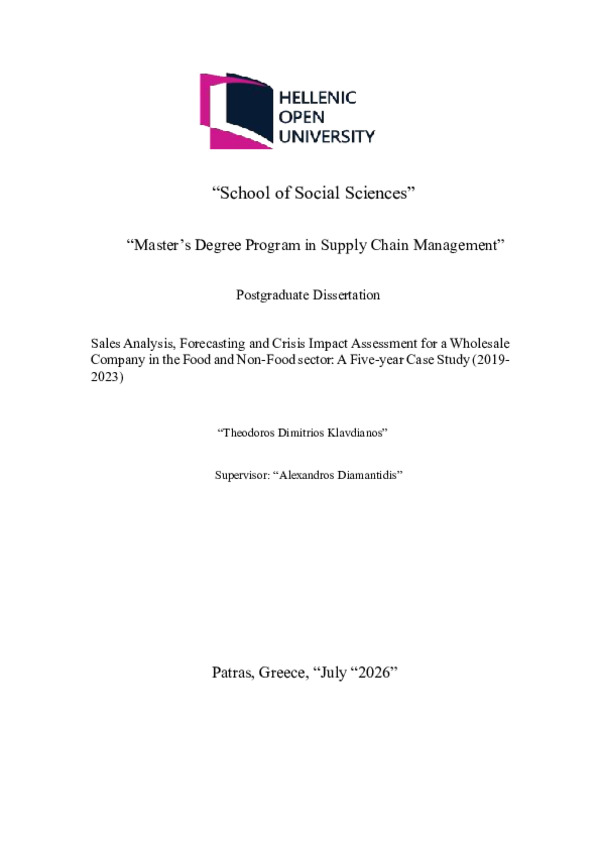 HELLENIC
OPEN
UNIVERSITY

“School of Social Sciences”

“Master’s Degree Program in Supply Chain Management”

Postgraduate Dissertation

Sales Analysis, Forecasting and Crisis Impact Assessment for a Wholesale Company in the Food and Non-Food sector: A Five-year Case Study (2019-2023)

“Theodoros Dimitrios Klavdianos”

Supervisor: “Alexandros Diamantidis”

Patras, Greece, “July “2026”